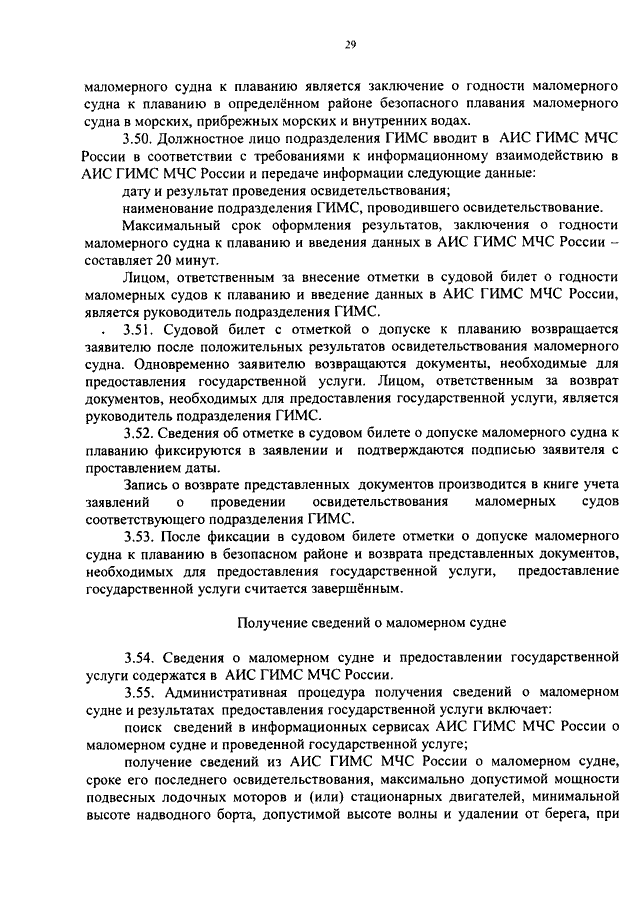 29

маломерного судна к плаванию является заключение о годности маломерного судна к плаванию в определённом районе безопасного плавания маломерного судна в морских, прибрежных морских и внутренних водах.

3.50. Должностное лицо подразделения ГИМС вводит в АИС ГИМС МЧС России в соответствии с требованиями к информационному взаимодействию в АИС ГИМС МЧС России и передаче информации следующие данные:

дату и результат проведения освидетельствования;

наименование подразделения ГИМС, проводившего освидетельствование.

Максимальный срок оформления результатов, заключения о годности маломерного судна к плаванию и введения данных в АИС ГИМС МЧС России – составляет 20 минут.

Лицом, ответственным за внесение отметки в судовой билет о годности маломерных судов к плаванию и введение данных в АИС ГИМС МЧС России, является руководитель подразделения ГИМС.

3.51. Судовой билет с отметкой о допуске к плаванию возвращается заявителю после положительных результатов освидетельствования маломерного судна. Одновременно заявителю возвращаются документы, необходимые для предоставления государственной услуги. Лицом, ответственным за возврат документов, необходимых для предоставления государственной услуги, является руководитель подразделения ГИМС.

3.52. Сведения об отметке в судовом билете о допуске маломерного судна к плаванию фиксируются в заявлении и подтверждаются подписью заявителя с проставлением даты.

Запись о возврате представленных документов производится в книге учета заявлений о проведении освидетельствования маломерных судов соответствующего подразделения ГИМС.

3.53. После фиксации в судовом билете отметки о допуске маломерного судна к плаванию в безопасном районе и возврата представленных документов, необходимых для предоставления государственной услуги, предоставление государственной услуги считается завершённым.

Получение сведений о маломерном судне

3.54. Сведения о маломерном судне и предоставлении государственной услуги содержатся в АИС ГИМС МЧС России.

3.55. Административная процедура получения сведений о маломерном судне и результатах предоставления государственной услуги включает:

поиск сведений в информационных сервисах АИС ГИМС МЧС России о маломерном судне и проведенной государственной услуге;

получение сведений из АИС ГИМС МЧС России о маломерном судне, сроке его последнего освидетельствования, максимально допустимой мощности подвесных лодочных моторов и (или) стационарных двигателей, минимальной высоте надводного борта, допустимой высоте волны и удалении от берега, при